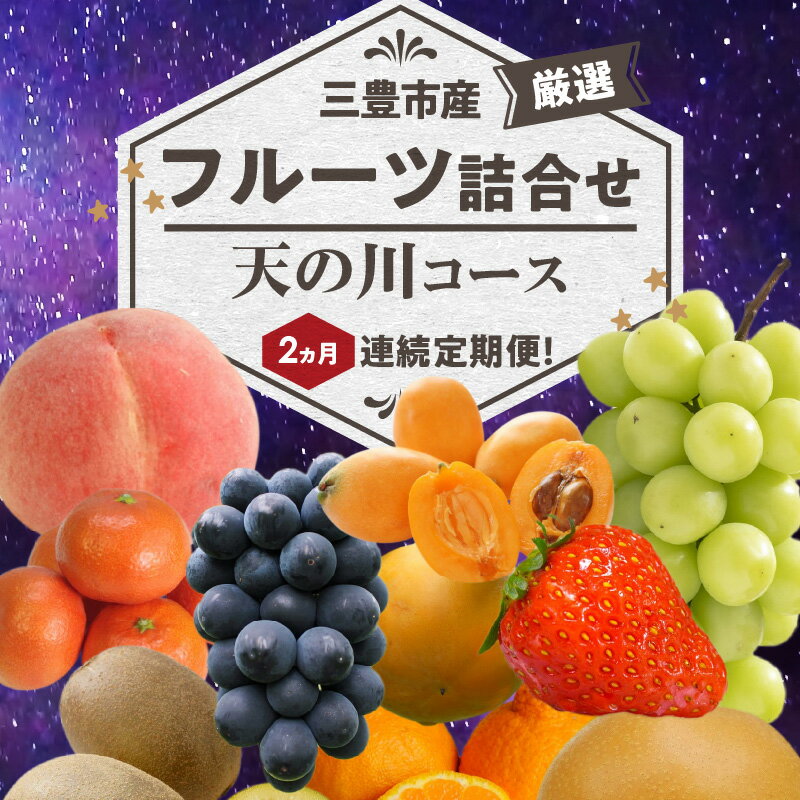 三豊市産 厳選

フルーツ詰合せ

天の川コース

2ヵ月 連続定期便!